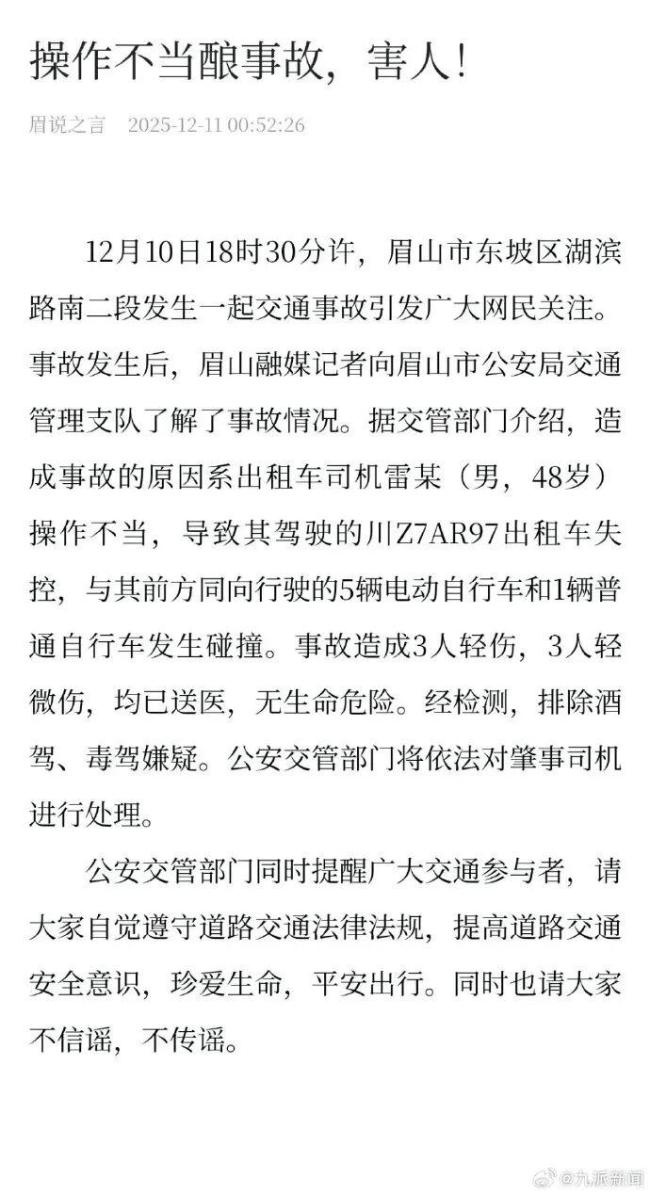 操作不当酿事故，害人！

眉说之言　2025-12-11 00:52:26

12月10日18时30分许，眉山市东坡区湖滨路南二段发生一起交通事故引发广大网民关注。事故发生后，眉山融媒记者向眉山市公安局交通管理支队了解了事故情况。据交管部门介绍，造成事故的原因系出租车司机雷某（男，48岁）操作不当，导致其驾驶的川Z7AR97出租车失控，与其前方同向行驶的5辆电动自行车和1辆普通自行车发生碰撞。事故造成3人轻伤，3人轻微伤，均已送医，无生命危险。经检测，排除酒驾、毒驾嫌疑。公安交管部门将依法对肇事司机进行处理。

公安交管部门同时提醒广大交通参与者，请大家自觉遵守道路交通法律法规，提高道路交通安全意识，珍爱生命，平安出行。同时也请大家不信谣，不传谣。

@九派新闻